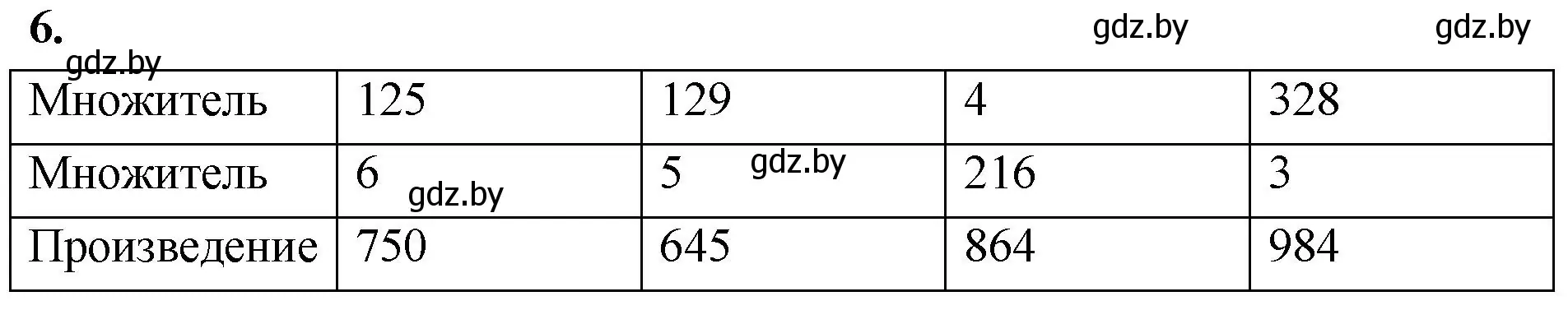 6.

gdz.by gdz.by

gdz.by

| Множитель | 125 | 129 | 4 | 328 |
|---|---|---|---|---|
| Множитель | 6 gdz.by | 5 gdz.by | 216 | 3 |
| Произведение | 750 | 645 | 864 | 984 |